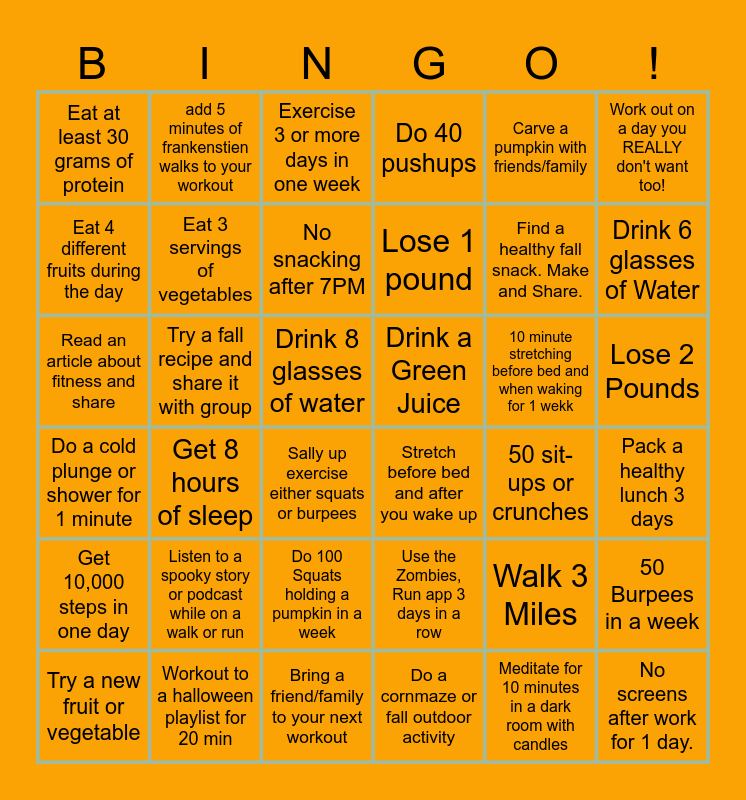 | B | I | N | G | O | ! |
|---|---|---|---|---|---|
| Eat at least 30 grams of protein | add 5 minutes of frankenstien walks to your workout | Exercise 3 or more days in one week | Do 40 pushups | Carve a pumpkin with friends/family | Work out on a day you REALLY don't want too! |
| Eat 4 different fruits during the day | Eat 3 servings of vegetables | No snacking after 7PM | Lose 1 pound | Find a healthy fall snack. Make and Share. | Drink 6 glasses of Water |
| Read an article about fitness and share | Try a fall recipe and share it with group | Drink 8 glasses of water | Drink a Green Juice | 10 minute stretching before bed and when waking for 1 wekk | Lose 2 Pounds |
| Do a cold plunge or shower for 1 minute | Get 8 hours of sleep | Sally up exercise either squats or burpees | Stretch before bed and after you wake up | 50 sit-ups or crunches | Pack a healthy lunch 3 days |
| Get 10,000 steps in one day | Listen to a spooky story or podcast while on a walk or run | Do 100 Squats holding a pumpkin in a week | Use the Zombies, Run app 3 days in a row | Walk 3 Miles | 50 Burpees in a week |
| Try a new fruit or vegetable | Workout to a halloween playlist for 20 min | Bring a friend/family to your next workout | Do a cornmaze or fall outdoor activity | Meditate for 10 minutes in a dark room with candles | No screens after work for 1 day. |